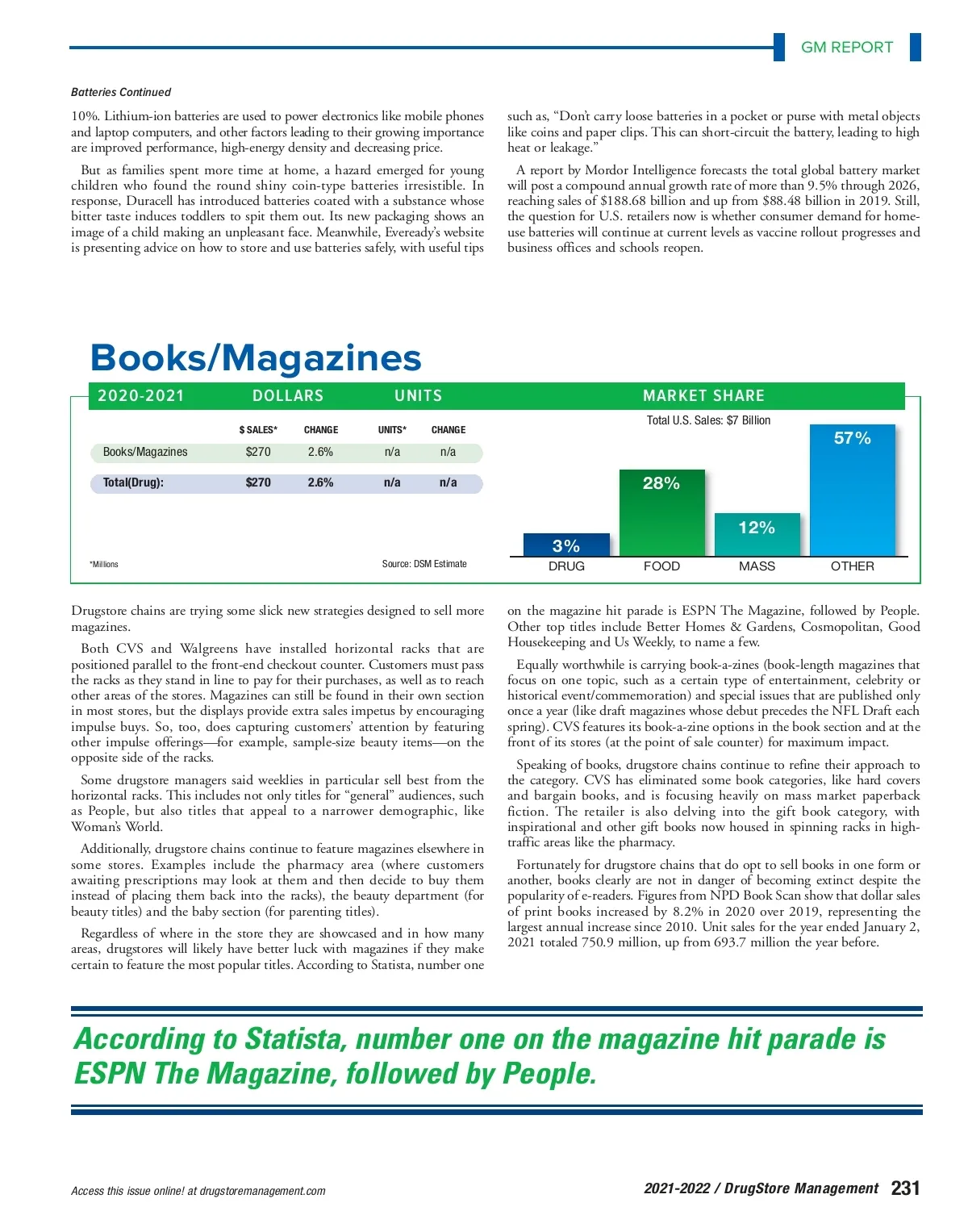 GM REPORT

Batteries Continued

10%. Lithium-ion batteries are used to power electronics like mobile phones and laptop computers, and other factors leading to their growing importance are improved performance, high-energy density and decreasing price.

But as families spent more time at home, a hazard emerged for young children who found the round shiny coin-type batteries irresistible. In response, Duracell has introduced batteries coated with a substance whose bitter taste induces toddlers to spit them out. Its new packaging shows an image of a child making an unpleasant face. Meanwhile, Eveready's website is presenting advice on how to store and use batteries safely, with useful tips such as, "Don't carry loose batteries in a pocket or purse with metal objects like coins and paper clips. This can short-circuit the battery, leading to high heat or leakage."

A report by Mordor Intelligence forecasts the total global battery market will post a compound annual growth rate of more than 9.5% through 2026, reaching sales of $188.68 billion and up from $88.48 billion in 2019. Still, the question for U.S. retailers now is whether consumer demand for home-use batteries will continue at current levels as vaccine rollout progresses and business offices and schools reopen.

Books/Magazines

2020-2021 DOLLARS UNITS MARKET SHARE

| | $ SALES* | CHANGE | UNITS* | CHANGE |
|---|---|---|---|---|
| Books/Magazines | $270 | 2.6% | n/a | n/a |
| Total(Drug): | $270 | 2.6% | n/a | n/a |

*Millions

Source: DSM Estimate

Total U.S. Sales: $7 Billion

3% DRUG
28% FOOD
12% MASS
57% OTHER

Drugstore chains are trying some slick new strategies designed to sell more magazines.

Both CVS and Walgreens have installed horizontal racks that are positioned parallel to the front-end checkout counter. Customers must pass the racks as they stand in line to pay for their purchases, as well as to reach other areas of the stores. Magazines can still be found in their own section in most stores, but the displays provide extra sales impetus by encouraging impulse buys. So, too, does capturing customers' attention by featuring other impulse offerings—for example, sample-size beauty items—on the opposite side of the racks.

Some drugstore managers said weeklies in particular sell best from the horizontal racks. This includes not only titles for "general" audiences, such as People, but also titles that appeal to a narrower demographic, like Woman's World.

Additionally, drugstore chains continue to feature magazines elsewhere in some stores. Examples include the pharmacy area (where customers awaiting prescriptions may look at them and then decide to buy them instead of placing them back into the racks), the beauty department (for beauty titles) and the baby section (for parenting titles).

Regardless of where in the store they are showcased and in how many areas, drugstores will likely have better luck with magazines if they make certain to feature the most popular titles. According to Statista, number one on the magazine hit parade is ESPN The Magazine, followed by People. Other top titles include Better Homes & Gardens, Cosmopolitan, Good Housekeeping and Us Weekly, to name a few.

Equally worthwhile is carrying book-a-zines (book-length magazines that focus on one topic, such as a certain type of entertainment, celebrity or historical event/commemoration) and special issues that are published only once a year (like draft magazines whose debut precedes the NFL Draft each spring). CVS features its book-a-zine options in the book section and at the front of its stores (at the point of sale counter) for maximum impact.

Speaking of books, drugstore chains continue to refine their approach to the category. CVS has eliminated some book categories, like hard covers and bargain books, and is focusing heavily on mass market paperback fiction. The retailer is also delving into the gift book category, with inspirational and other gift books now housed in spinning racks in high-traffic areas like the pharmacy.

Fortunately for drugstore chains that do opt to sell books in one form or another, books clearly are not in danger of becoming extinct despite the popularity of e-readers. Figures from NPD Book Scan show that dollar sales of print books increased by 8.2% in 2020 over 2019, representing the largest annual increase since 2010. Unit sales for the year ended January 2, 2021 totaled 750.9 million, up from 693.7 million the year before.

According to Statista, number one on the magazine hit parade is ESPN The Magazine, followed by People.

Access this issue online! at drugstoremanagement.com

2021-2022 / DrugStore Management 231